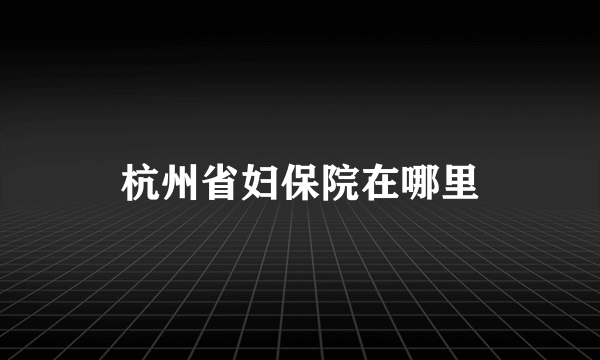 杭州省妇保院在哪里